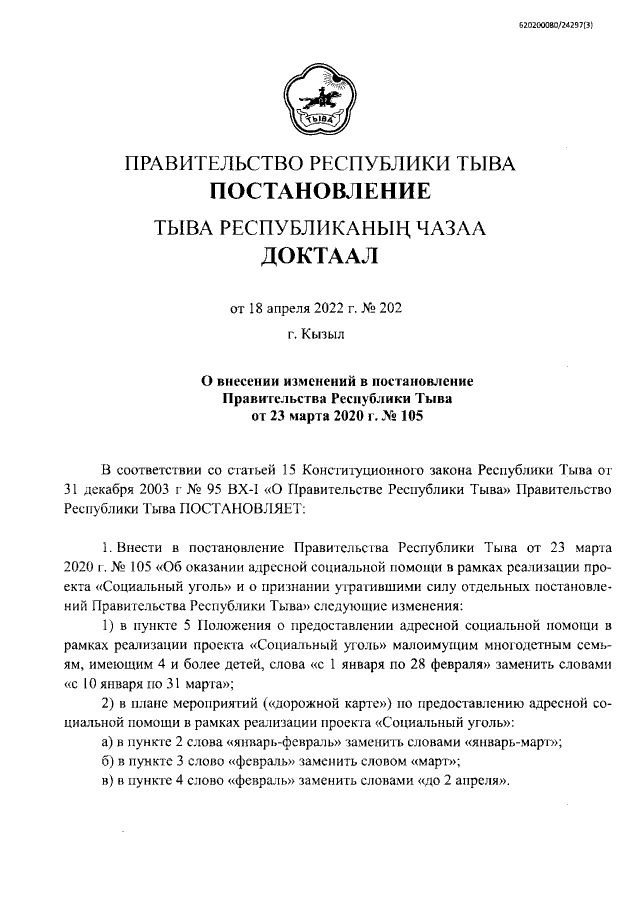 620200080/24297(3)

ТЫВА

ПРАВИТЕЛЬСТВО РЕСПУБЛИКИ ТЫВА
ПОСТАНОВЛЕНИЕ

ТЫВА РЕСПУБЛИКАНЫҢ ЧАЗАА
ДОКТААЛ

от 18 апреля 2022 г. № 202

г. Кызыл

О внесении изменений в постановление Правительства Республики Тыва от 23 марта 2020 г. № 105

В соответствии со статьей 15 Конституционного закона Республики Тыва от 31 декабря 2003 г № 95 ВХ-I «О Правительстве Республики Тыва» Правительство Республики Тыва ПОСТАНОВЛЯЕТ:

1. Внести в постановление Правительства Республики Тыва от 23 марта 2020 г. № 105 «Об оказании адресной социальной помощи в рамках реализации проекта «Социальный уголь» и о признании утратившими силу отдельных постановлений Правительства Республики Тыва» следующие изменения:

1) в пункте 5 Положения о предоставлении адресной социальной помощи в рамках реализации проекта «Социальный уголь» малоимущим многодетным семьям, имеющим 4 и более детей, слова «с 1 января по 28 февраля» заменить словами «с 10 января по 31 марта»;

2) в плане мероприятий («дорожной карте») по предоставлению адресной социальной помощи в рамках реализации проекта «Социальный уголь»:

а) в пункте 2 слова «январь-февраль» заменить словами «январь-март»;

б) в пункте 3 слово «февраль» заменить словом «март»;

в) в пункте 4 слово «февраль» заменить словами «до 2 апреля».